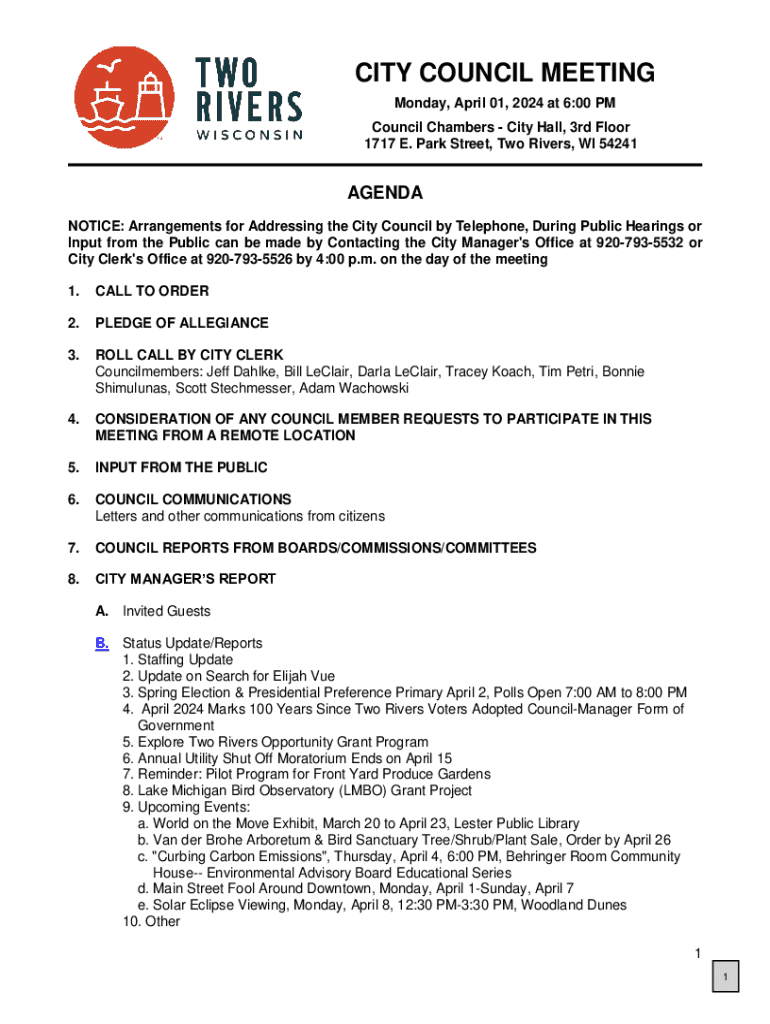 TWO RIVERS WISCONSIN

CITY COUNCIL MEETING

Monday, April 01, 2024 at 6:00 PM

Council Chambers - City Hall, 3rd Floor
1717 E. Park Street, Two Rivers, WI 54241

AGENDA

NOTICE: Arrangements for Addressing the City Council by Telephone, During Public Hearings or Input from the Public can be made by Contacting the City Manager's Office at 920-793-5532 or City Clerk's Office at 920-793-5526 by 4:00 p.m. on the day of the meeting

1. CALL TO ORDER

2. PLEDGE OF ALLEGIANCE

3. ROLL CALL BY CITY CLERK
Councilmembers: Jeff Dahlke, Bill LeClair, Darla LeClair, Tracey Koach, Tim Petri, Bonnie Shimulunas, Scott Stechmesser, Adam Wachowski

4. CONSIDERATION OF ANY COUNCIL MEMBER REQUESTS TO PARTICIPATE IN THIS MEETING FROM A REMOTE LOCATION

5. INPUT FROM THE PUBLIC

6. COUNCIL COMMUNICATIONS
Letters and other communications from citizens

7. COUNCIL REPORTS FROM BOARDS/COMMISSIONS/COMMITTEES

8. CITY MANAGER'S REPORT

A. Invited Guests

B. Status Update/Reports
1. Staffing Update
2. Update on Search for Elijah Vue
3. Spring Election & Presidential Preference Primary April 2, Polls Open 7:00 AM to 8:00 PM
4. April 2024 Marks 100 Years Since Two Rivers Voters Adopted Council-Manager Form of Government
5. Explore Two Rivers Opportunity Grant Program
6. Annual Utility Shut Off Moratorium Ends on April 15
7. Reminder: Pilot Program for Front Yard Produce Gardens
8. Lake Michigan Bird Observatory (LMBO) Grant Project
9. Upcoming Events:
a. World on the Move Exhibit, March 20 to April 23, Lester Public Library
b. Van der Brohe Arboretum & Bird Sanctuary Tree/Shrub/Plant Sale, Order by April 26
c. "Curbing Carbon Emissions", Thursday, April 4, 6:00 PM, Behringer Room Community House-- Environmental Advisory Board Educational Series
d. Main Street Fool Around Downtown, Monday, April 1-Sunday, April 7
e. Solar Eclipse Viewing, Monday, April 8, 12:30 PM-3:30 PM, Woodland Dunes
10. Other

1

1